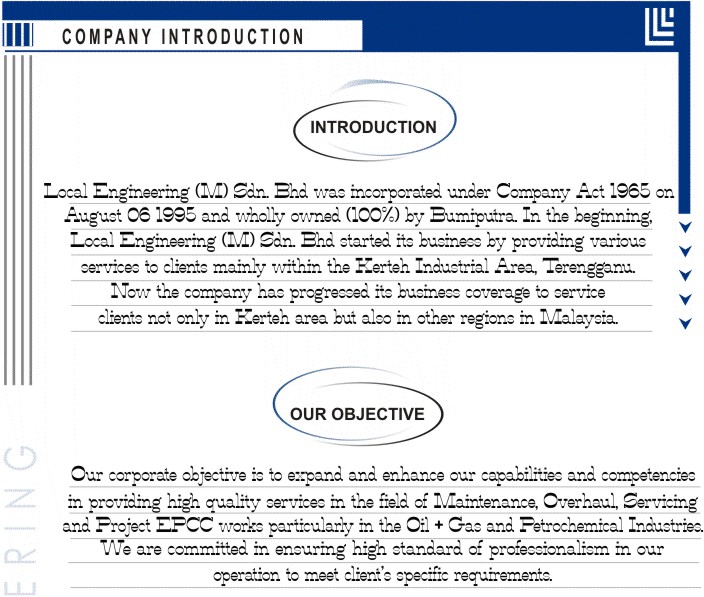 COMPANY INTRODUCTION

INTRODUCTION

Local Engineering (M) Sdn. Bhd was incorporated under Company Act 1965 on August 06 1995 and wholly owned (100%) by Bumiputra. In the beginning, Local Engineering (M) Sdn. Bhd started its business by providing various services to clients mainly within the Kerteh Industrial Area, Terengganu. Now the company has progressed its business coverage to service clients not only in Kerteh area but also in other regions in Malaysia.

OUR OBJECTIVE

Our corporate objective is to expand and enhance our capabilities and competencies in providing high quality services in the field of Maintenance, Overhaul, Servicing and Project EPCC works particularly in the Oil + Gas and Petrochemical Industries. We are committed in ensuring high standard of professionalism in our operation to meet client's specific requirements.

ERING